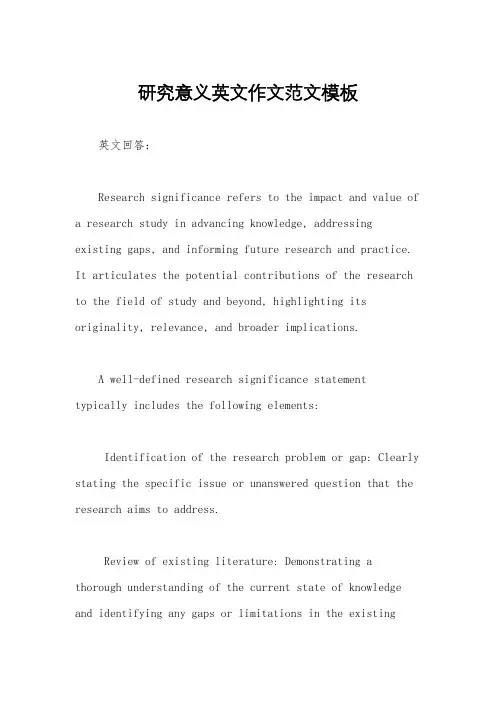 研究意义英文作文范文模板

英文回答：

Research significance refers to the impact and value of a research study in advancing knowledge, addressing existing gaps, and informing future research and practice. It articulates the potential contributions of the research to the field of study and beyond, highlighting its originality, relevance, and broader implications.

A well-defined research significance statement typically includes the following elements:

Identification of the research problem or gap: Clearly stating the specific issue or unanswered question that the research aims to address.

Review of existing literature: Demonstrating a thorough understanding of the current state of knowledge and identifying any gaps or limitations in the existing